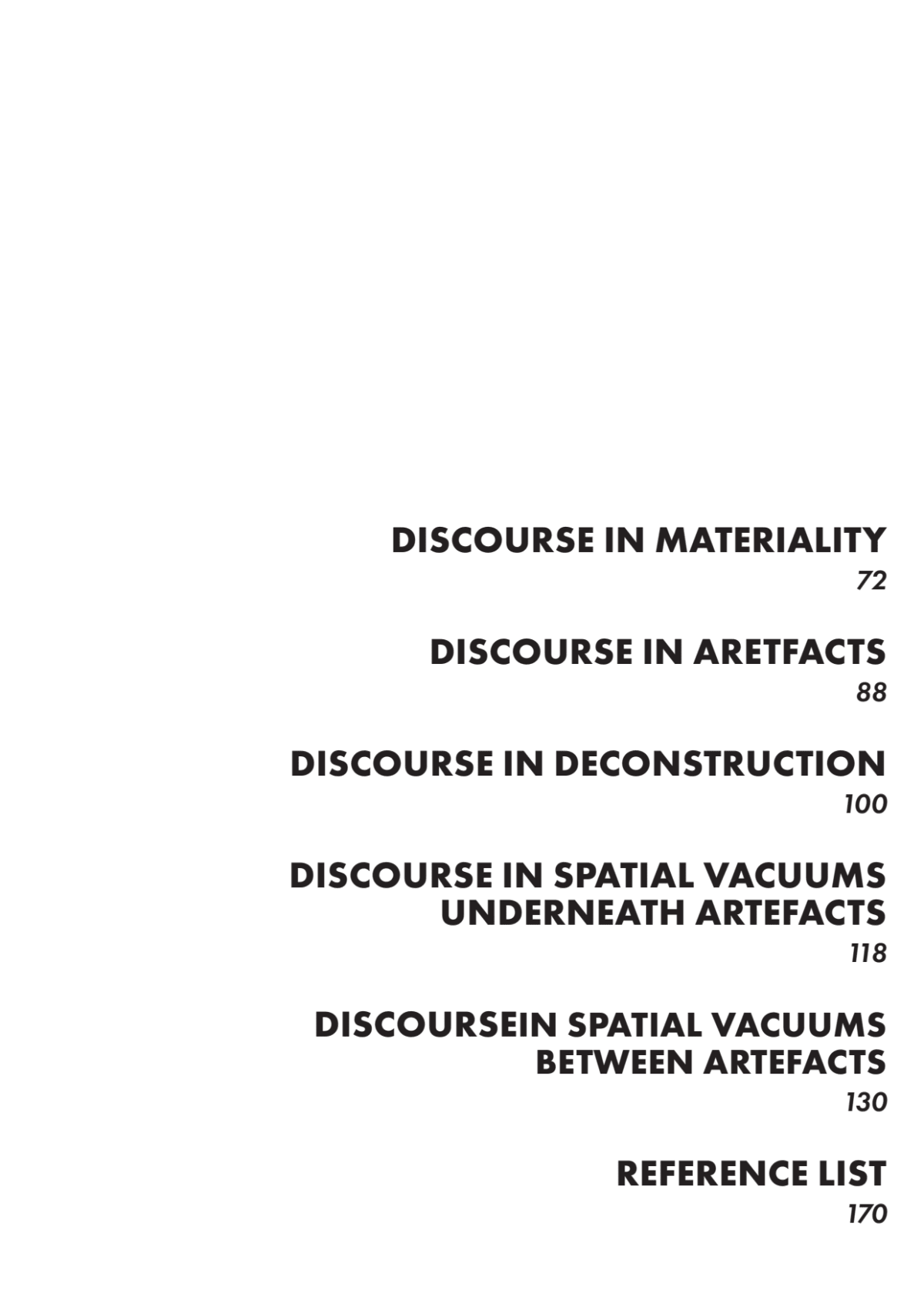 DISCOURSE IN MATERIALITY
72

DISCOURSE IN ARETFACTS
88

DISCOURSE IN DECONSTRUCTION
100

DISCOURSE IN SPATIAL VACUUMS
UNDERNEATH ARTEFACTS
118

DISCOURSEIN SPATIAL VACUUMS
BETWEEN ARTEFACTS
130

REFERENCE LIST
170